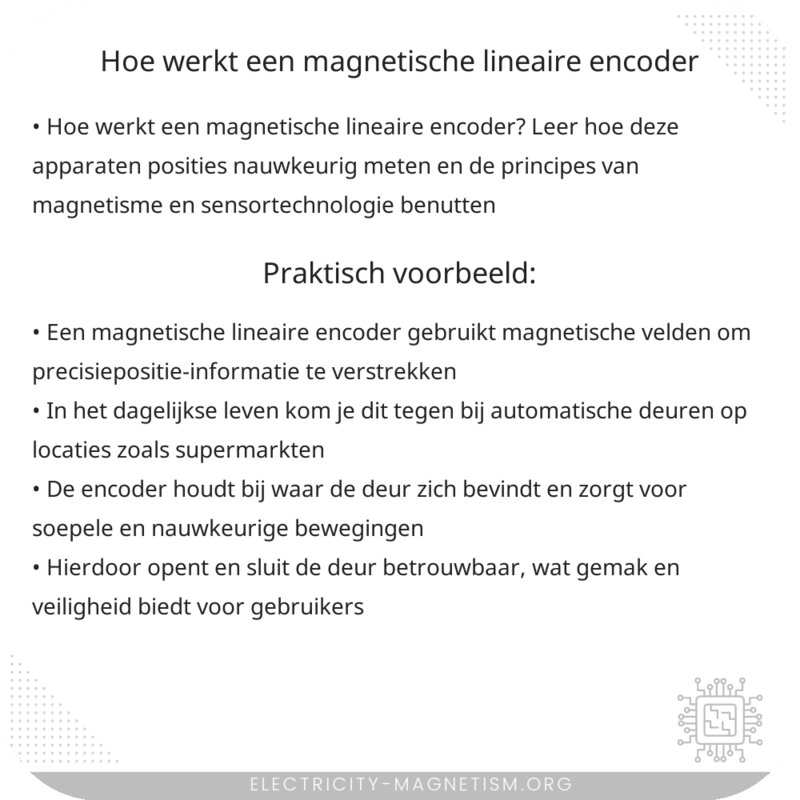 Hoe werkt een magnetische lineaire encoder

• Hoe werkt een magnetische lineaire encoder? Leer hoe deze apparaten posities nauwkeurig meten en de principes van magnetisme en sensortechnologie benutten

Praktisch voorbeeld:

• Een magnetische lineaire encoder gebruikt magnetische velden om precisiepositie-informatie te verstrekken
• In het dagelijkse leven kom je dit tegen bij automatische deuren op locaties zoals supermarkten
• De encoder houdt bij waar de deur zich bevindt en zorgt voor soepele en nauwkeurige bewegingen
• Hierdoor opent en sluit de deur betrouwbaar, wat gemak en veiligheid biedt voor gebruikers

ELECTRICITY-MAGNETISM.ORG